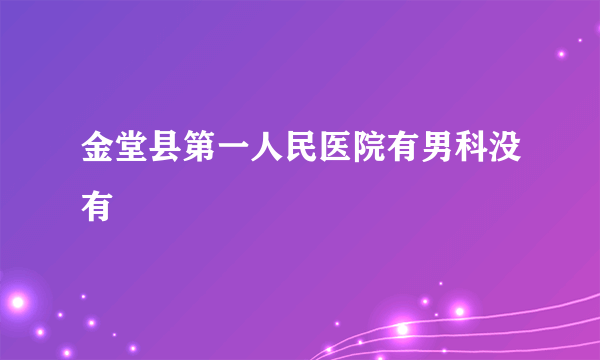 金堂县第一人民医院有男科没有